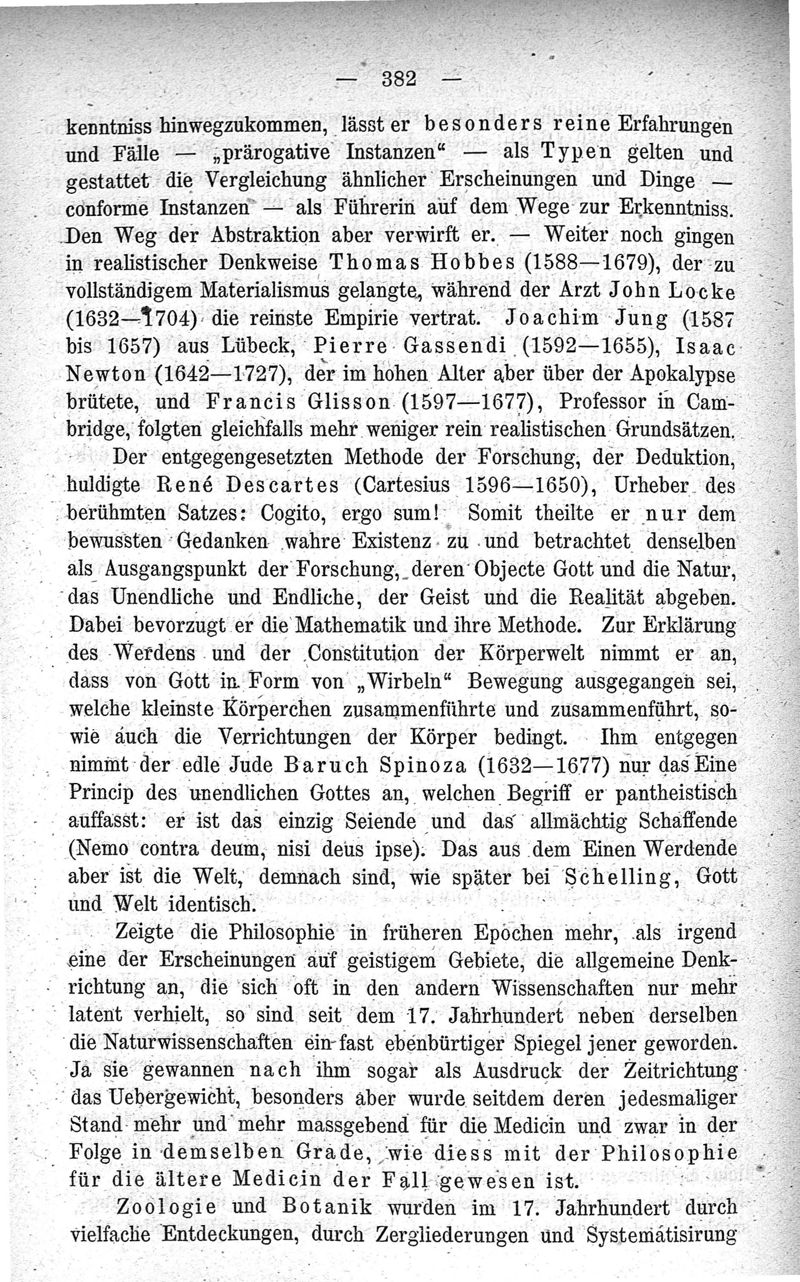 — 382 —

kenntniss hinwegzukommen, lässt er besonders reine Erfahrungen und Fälle — „prärogative Instanzen“ — als Typen gelten und gestattet die Vergleichung ähnlicher Erscheinungen und Dinge — conforme Instanzen — als Führerin auf dem Wege zur Erkenntniss. Den Weg der Abstraktion aber verwirft er. — Weiter noch gingen in realistischer Denkweise Thomas Hobbes (1588—1679), der zu vollständigem Materialismus gelangte, während der Arzt John Locke (1632—1704) die reinste Empirie vertrat. Joachim Jung (1587 bis 1657) aus Lübeck, Pierre Gassendi (1592—1655), Isaac Newton (1642—1727), der im hohen Alter aber über der Apokalypse brütete, und Francis Glisson (1597—1677), Professor in Cambridge, folgten gleichfalls mehr weniger rein realistischen Grundsätzen.

Der entgegengesetzten Methode der Forschung, der Deduktion, huldigte René Descartes (Cartesius 1596—1650), Urheber des berühmten Satzes: Cogito, ergo sum! Somit theilte er nur dem bewussten Gedanken wahre Existenz zu und betrachtet denselben als Ausgangspunkt der Forschung, deren Objecte Gott und die Natur, das Unendliche und Endliche, der Geist und die Realität abgeben. Dabei bevorzugt er die Mathematik und ihre Methode. Zur Erklärung des Werdens und der Constitution der Körperwelt nimmt er an, dass von Gott in Form von „Wirbeln“ Bewegung ausgegangen sei, welche kleinste Körperchen zusammenführte und zusammenführt, sowie auch die Verrichtungen der Körper bedingt. Ihm entgegen nimmt der edle Jude Baruch Spinoza (1632—1677) nur das Eine Princip des unendlichen Gottes an, welchen Begriff er pantheistisch auffasst: er ist das einzig Seiende und das allmächtig Schaffende (Nemo contra deum, nisi deus ipse). Das aus dem Einen Werdende aber ist die Welt, demnach sind, wie später bei Schelling, Gott und Welt identisch.

Zeigte die Philosophie in früheren Epochen mehr, als irgend eine der Erscheinungen auf geistigem Gebiete, die allgemeine Denkrichtung an, die sich oft in den andern Wissenschaften nur mehr latent verhielt, so sind seit dem 17. Jahrhundert neben derselben die Naturwissenschaften ein fast ebenbürtiger Spiegel jener geworden. Ja sie gewannen nach ihm sogar als Ausdruck der Zeitrichtung das Uebergewicht, besonders aber wurde seitdem deren jedesmaliger Stand mehr und mehr massgebend für die Medicin und zwar in der Folge in demselben Grade, wie diess mit der Philosophie für die ältere Medicin der Fall gewesen ist.

Zoologie und Botanik wurden im 17. Jahrhundert durch vielfache Entdeckungen, durch Zergliederungen und Systematisirung